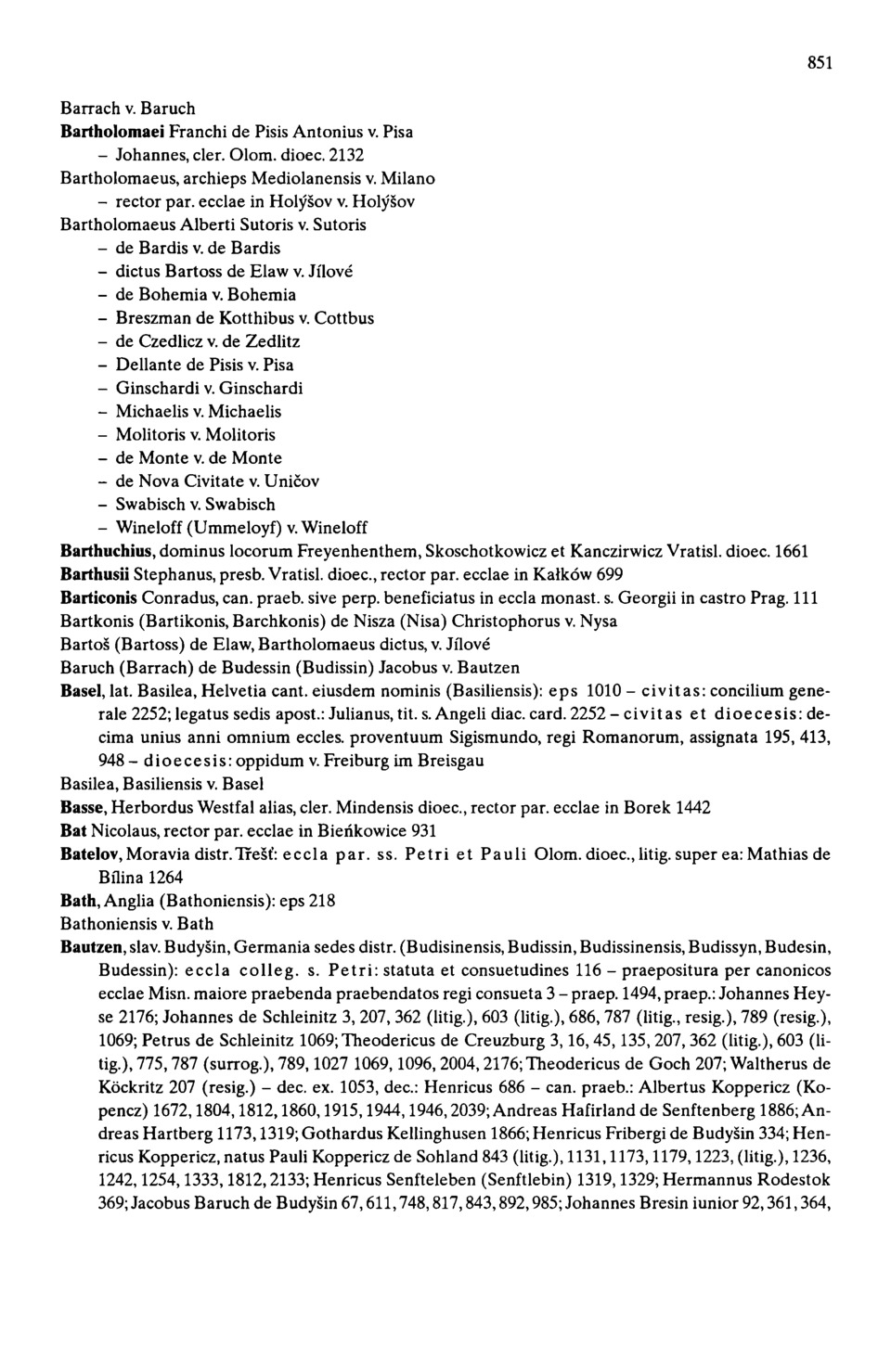 851

Barrach v. Baruch

Bartholomaei Franchi de Pisis Antonius v. Pisa
– Johannes, cler. Olom. dioec. 2132

Bartholomaeus, archieps Mediolanensis v. Milano
– rector par. ecclae in Holýšov v. Holýšov

Bartholomaeus Alberti Sutoris v. Sutoris
– de Bardis v. de Bardis
– dictus Bartoss de Elaw v. Jílové
– de Bohemia v. Bohemia
– Breszman de Kotthibus v. Cottbus
– de Czedlicz v. de Zedlitz
– Dellante de Pisis v. Pisa
– Ginschardi v. Ginschardi
– Michaelis v. Michaelis
– Molitoris v. Molitoris
– de Monte v. de Monte
– de Nova Civitate v. Uničov
– Swabisch v. Swabisch
– Wineloff (Ummeloyf) v. Wineloff

Barthuchius, dominus locorum Freyenhenthem, Skoschotkowicz et Kanczirwicz Vratisl. dioec. 1661

Barthusii Stephanus, presb. Vratisl. dioec., rector par. ecclae in Kałków 699

Barticonis Conradus, can. praeb. sive perp. beneficiatus in eccla monast. s. Georgii in castro Prag. 111

Bartkonis (Bartikonis, Barchkonis) de Nisza (Nisa) Christophorus v. Nysa

Bartoš (Bartoss) de Elaw, Bartholomaeus dictus, v. Jílové

Baruch (Barrach) de Budessin (Budissin) Jacobus v. Bautzen

Basel, lat. Basilea, Helvetia cant. eiusdem nominis (Basiliensis): eps 1010 – civitas: concilium generale 2252; legatus sedis apost.: Julianus, tit. s. Angeli diac. card. 2252 – civitas et dioecesis: decima unius anni omnium eccles. proventuum Sigismundo, regi Romanorum, assignata 195, 413, 948 – dioecesis: oppidum v. Freiburg im Breisgau

Basilea, Basiliensis v. Basel

Basse, Herbordus Westfal alias, cler. Mindensis dioec., rector par. ecclae in Borek 1442

Bat Nicolaus, rector par. ecclae in Bieńkowice 931

Batelov, Moravia distr. Třešť: eccla par. ss. Petri et Pauli Olom. dioec., litig. super ea: Mathias de Bílina 1264

Bath, Anglia (Bathoniensis): eps 218

Bathoniensis v. Bath

Bautzen, slav. Budyšin, Germania sedes distr. (Budisinensis, Budissin, Budissinensis, Budissyn, Budesin, Budessin): eccla colleg. s. Petri: statuta et consuetudines 116 – praepositura per canonicos ecclae Misn. maiore praebenda praebendatos regi consueta 3 – praep. 1494, praep.: Johannes Heyse 2176; Johannes de Schleinitz 3, 207, 362 (litig.), 603 (litig.), 686, 787 (litig., resig.), 789 (resig.), 1069; Petrus de Schleinitz 1069; Theodericus de Creuzburg 3, 16, 45, 135, 207, 362 (litig.), 603 (litig.), 775, 787 (surrog.), 789, 1027 1069, 1096, 2004, 2176; Theodericus de Goch 207; Waltherus de Köckritz 207 (resig.) – dec. ex. 1053, dec.: Henricus 686 – can. praeb.: Albertus Koppericz (Kopencz) 1672, 1804, 1812, 1860, 1915, 1944, 1946, 2039; Andreas Hafirland de Senftenberg 1886; Andreas Hartberg 1173, 1319; Gothardus Kellinghusen 1866; Henricus Fribergi de Budyšin 334; Henricus Koppericz, natus Pauli Koppericz de Sohland 843 (litig.), 1131, 1173, 1179, 1223, (litig.), 1236, 1242, 1254, 1333, 1812, 2133; Henricus Senfteleben (Senftlebin) 1319, 1329; Hermannus Rodestok 369; Jacobus Baruch de Budyšin 67, 611, 748, 817, 843, 892, 985; Johannes Bresin iunior 92, 361, 364,